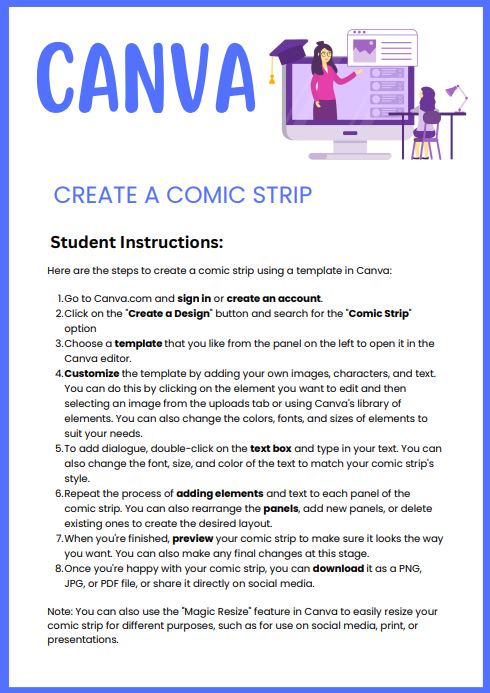 CANVA

CREATE A COMIC STRIP

Student Instructions:

Here are the steps to create a comic strip using a template in Canva:

1. Go to Canva.com and sign in or create an account.
2. Click on the "Create a Design" button and search for the "Comic Strip" option
3. Choose a template that you like from the panel on the left to open it in the Canva editor.
4. Customize the template by adding your own images, characters, and text. You can do this by clicking on the element you want to edit and then selecting an image from the uploads tab or using Canva's library of elements. You can also change the colors, fonts, and sizes of elements to suit your needs.
5. To add dialogue, double-click on the text box and type in your text. You can also change the font, size, and color of the text to match your comic strip's style.
6. Repeat the process of adding elements and text to each panel of the comic strip. You can also rearrange the panels, add new panels, or delete existing ones to create the desired layout.
7. When you're finished, preview your comic strip to make sure it looks the way you want. You can also make any final changes at this stage.
8. Once you're happy with your comic strip, you can download it as a PNG, JPG, or PDF file, or share it directly on social media.

Note: You can also use the "Magic Resize" feature in Canva to easily resize your comic strip for different purposes, such as for use on social media, print, or presentations.